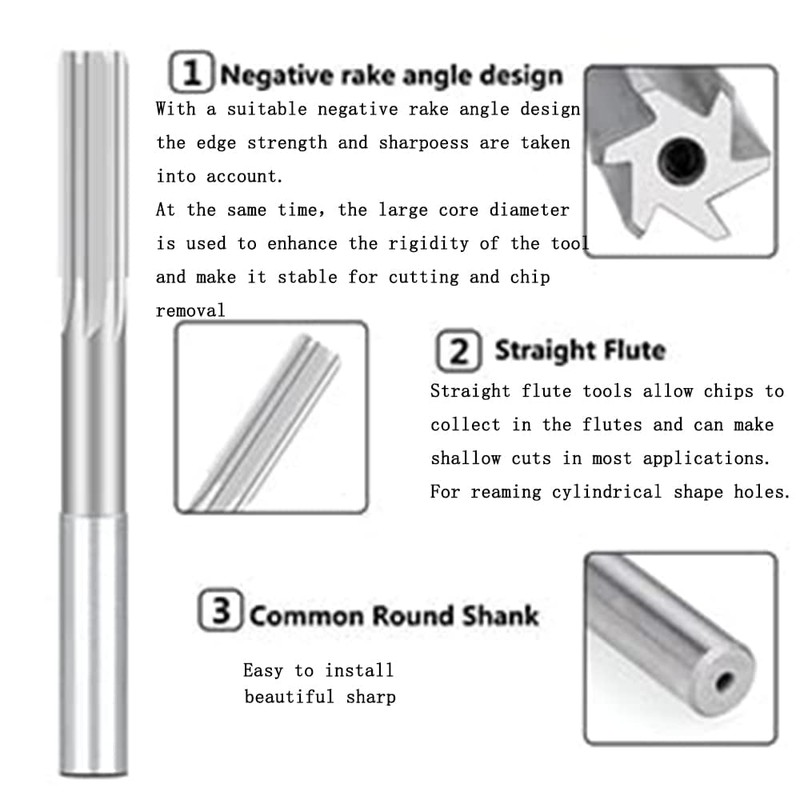 1 Negative rake angle design

With a suitable negative rake angle design the edge strength and sharpoess are taken into account.

At the same time, the large core diameter is used to enhance the rigidity of the tool and make it stable for cutting and chip removal

2 Straight Flute

Straight flute tools allow chips to collect in the flutes and can make shallow cuts in most applications. For reaming cylindrical shape holes.

3 Common Round Shank

Easy to install
beautiful sharp